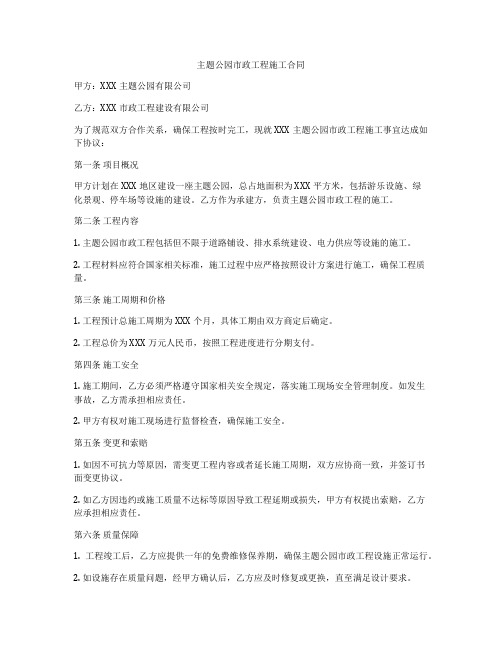 主题公园市政工程施工合同

甲方：XXX 主题公园有限公司

乙方：XXX 市政工程建设有限公司

为了规范双方合作关系，确保工程按时完工，现就 XXX 主题公园市政工程施工事宜达成如下协议：

第一条 项目概况

甲方计划在 XXX 地区建设一座主题公园，总占地面积为 XXX 平方米，包括游乐设施、绿化景观、停车场等设施的建设。乙方作为承建方，负责主题公园市政工程的施工。

第二条 工程内容

1. 主题公园市政工程包括但不限于道路铺设、排水系统建设、电力供应等设施的施工。

2. 工程材料应符合国家相关标准，施工过程中应严格按照设计方案进行施工，确保工程质量。

第三条 施工周期和价格

1. 工程预计总施工周期为 XXX 个月，具体工期由双方商定后确定。

2. 工程总价为 XXX 万元人民币，按照工程进度进行分期支付。

第四条 施工安全

1. 施工期间，乙方必须严格遵守国家相关安全规定，落实施工现场安全管理制度。如发生事故，乙方需承担相应责任。

2. 甲方有权对施工现场进行监督检查，确保施工安全。

第五条 变更和索赔

1. 如因不可抗力等原因，需变更工程内容或者延长施工周期，双方应协商一致，并签订书面变更协议。

2. 如乙方因违约或施工质量不达标等原因导致工程延期或损失，甲方有权提出索赔，乙方应承担相应责任。

第六条 质量保障

1. 工程竣工后，乙方应提供一年的免费维修保养期，确保主题公园市政工程设施正常运行。

2. 如设施存在质量问题，经甲方确认后，乙方应及时修复或更换，直至满足设计要求。